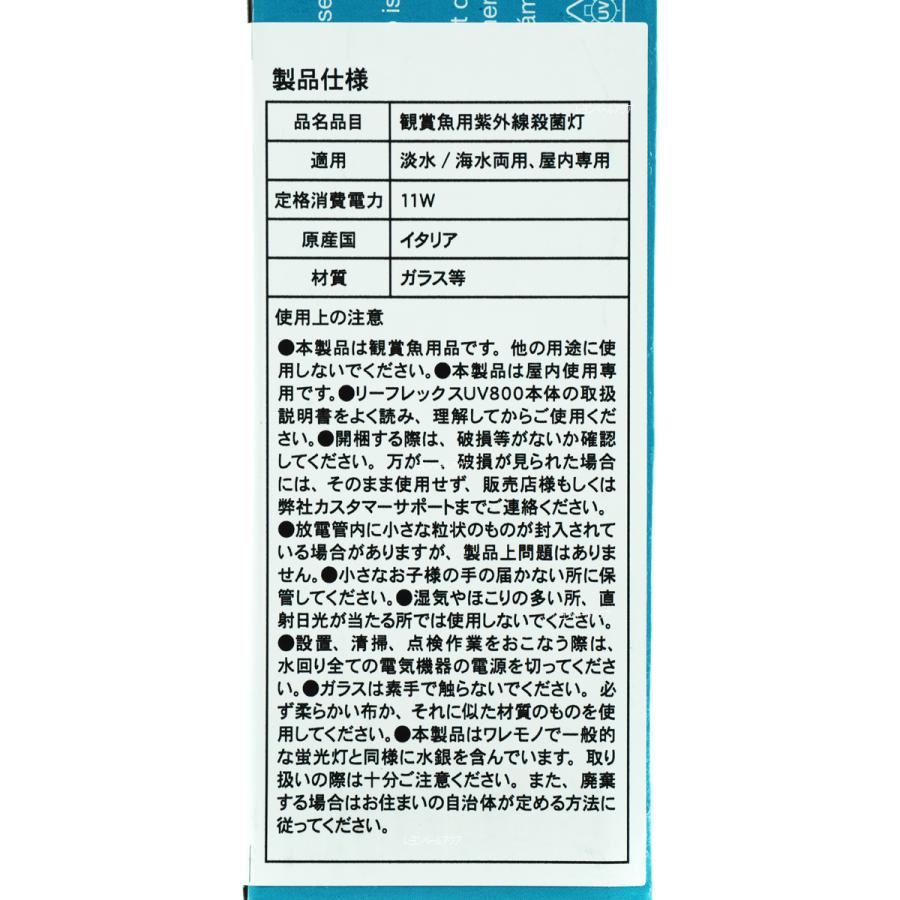 製品仕様

| 品名品目 | 観賞魚用紫外線殺菌灯 |
|---|---|
| 適用 | 淡水 / 海水両用、屋内専用 |
| 定格消費電力 | 11W |
| 原産国 | イタリア |
| 材質 | ガラス等 |

使用上の注意

●本製品は観賞魚用品です。他の用途に使用しないでください。●本製品は屋内使用専用です。●リーフレックスUV800本体の取扱説明書をよく読み、理解してからご使用ください。●開梱する際は、破損等がないか確認してください。万が一、破損が見られた場合には、そのまま使用せず、販売店様もしくは弊社カスタマーサポートまでご連絡ください。●放電管内に小さな粒状のものが封入されている場合がありますが、製品上問題はありません。●小さなお子様の手の届かない所に保管してください。●湿気やほこりの多い所、直射日光が当たる所では使用しないでください。●設置、清掃、点検作業をおこなう際は、水回り全ての電気機器の電源を切ってください。●ガラスは素手で触らないでください。必ず柔らかい布か、それに似た材質のものを使用してください。●本製品はワレモノで一般的な蛍光灯と同様に水銀を含んでいます。取り扱いの際は十分ご注意ください。また、廃棄する場合はお住まいの自治体が定める方法に従ってください。